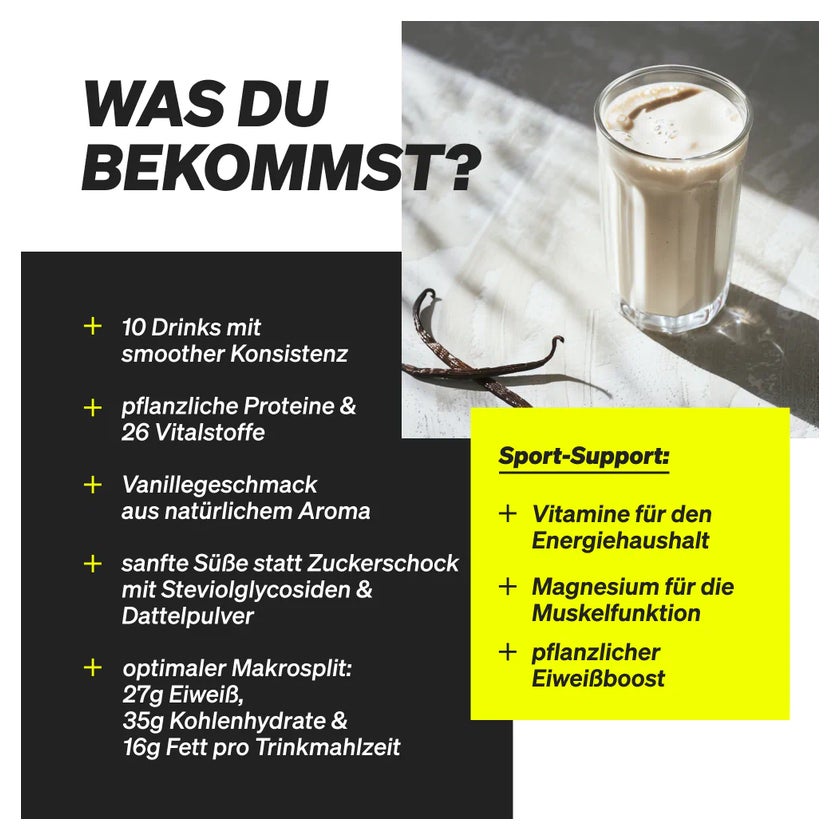 WAS DU BEKOMMST?

+ 10 Drinks mit smoother Konsistenz

+ pflanzliche Proteine & 26 Vitalstoffe

+ Vanillegeschmack aus natürlichem Aroma

+ sanfte Süße statt Zuckerschock mit Steviolglycosiden & Dattelpulver

+ optimaler Makrosplit: 27g Eiweiß, 35g Kohlenhydrate & 16g Fett pro Trinkmahlzeit

Sport-Support:

+ Vitamine für den Energiehaushalt

+ Magnesium für die Muskelfunktion

+ pflanzlicher Eiweißboost